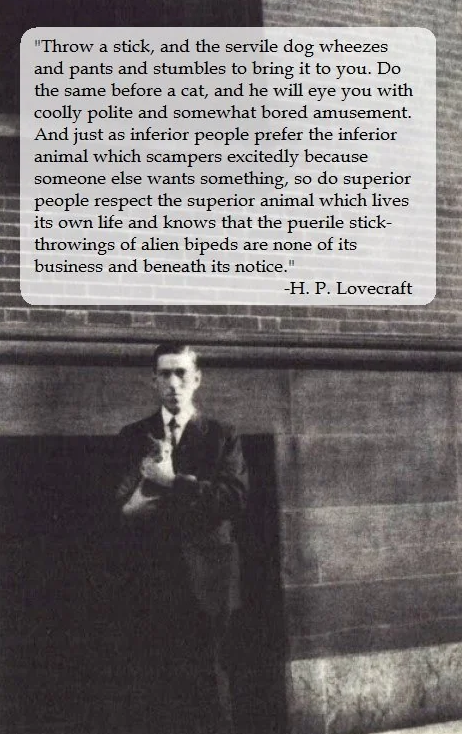 "Throw a stick, and the servile dog wheezes and pants and stumbles to bring it to you. Do the same before a cat, and he will eye you with coolly polite and somewhat bored amusement. And just as inferior people prefer the inferior animal which scampers excitedly because someone else wants something, so do superior people respect the superior animal which lives its own life and knows that the puerile stick-throwings of alien bipeds are none of its business and beneath its notice."

-H. P. Lovecraft